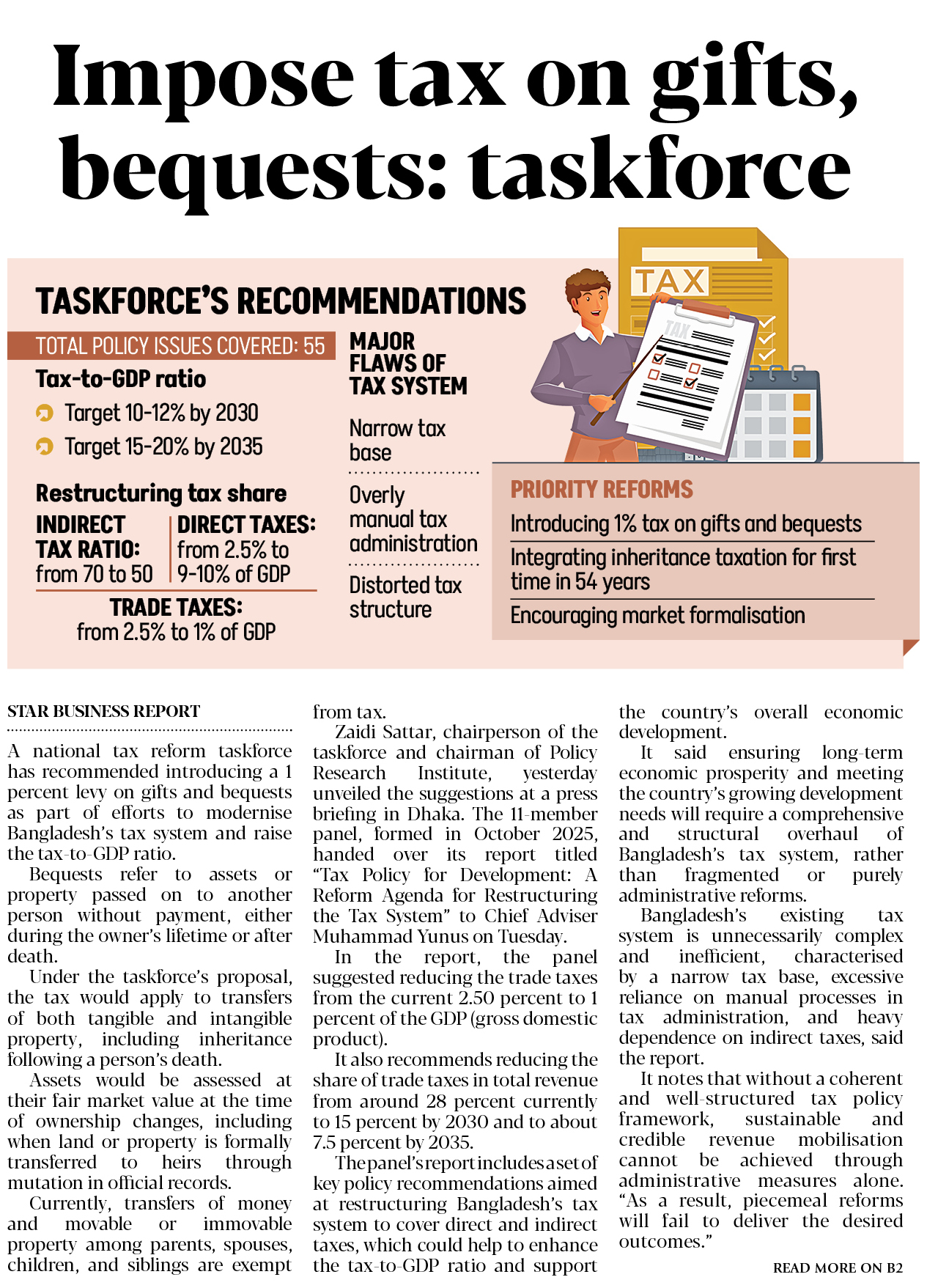 Impose tax on gifts, bequests: taskforce

TASKFORCE'S RECOMMENDATIONS

TOTAL POLICY ISSUES COVERED: 55

Tax-to-GDP ratio

Target 10-12% by 2030

Target 15-20% by 2035

Restructuring tax share

INDIRECT TAX RATIO: from 70 to 50

DIRECT TAXES: from 2.5% to 9-10% of GDP

TRADE TAXES: from 2.5% to 1% of GDP

MAJOR FLAWS OF TAX SYSTEM

Narrow tax base

Overly manual tax administration

Distorted tax structure

TAX

TAX

PRIORITY REFORMS

Introducing 1% tax on gifts and bequests

Integrating inheritance taxation for first time in 54 years

Encouraging market formalisation

STAR BUSINESS REPORT

A national tax reform taskforce has recommended introducing a 1 percent levy on gifts and bequests as part of efforts to modernise Bangladesh's tax system and raise the tax-to-GDP ratio.

Bequests refer to assets or property passed on to another person without payment, either during the owner's lifetime or after death.

Under the taskforce's proposal, the tax would apply to transfers of both tangible and intangible property, including inheritance following a person's death.

Assets would be assessed at their fair market value at the time of ownership changes, including when land or property is formally transferred to heirs through mutation in official records.

Currently, transfers of money and movable or immovable property among parents, spouses, children, and siblings are exempt from tax.

Zaidi Sattar, chairperson of the taskforce and chairman of Policy Research Institute, yesterday unveiled the suggestions at a press briefing in Dhaka. The 11-member panel, formed in October 2025, handed over its report titled "Tax Policy for Development: A Reform Agenda for Restructuring the Tax System" to Chief Adviser Muhammad Yunus on Tuesday.

In the report, the panel suggested reducing the trade taxes from the current 2.50 percent to 1 percent of the GDP (gross domestic product).

It also recommends reducing the share of trade taxes in total revenue from around 28 percent currently to 15 percent by 2030 and to about 7.5 percent by 2035.

The panel's report includes a set of key policy recommendations aimed at restructuring Bangladesh's tax system to cover direct and indirect taxes, which could help to enhance the tax-to-GDP ratio and support the country's overall economic development.

It said ensuring long-term economic prosperity and meeting the country's growing development needs will require a comprehensive and structural overhaul of Bangladesh's tax system, rather than fragmented or purely administrative reforms.

Bangladesh's existing tax system is unnecessarily complex and inefficient, characterised by a narrow tax base, excessive reliance on manual processes in tax administration, and heavy dependence on indirect taxes, said the report.

It notes that without a coherent and well-structured tax policy framework, sustainable and credible revenue mobilisation cannot be achieved through administrative measures alone. "As a result, piecemeal reforms will fail to deliver the desired outcomes."

READ MORE ON B2